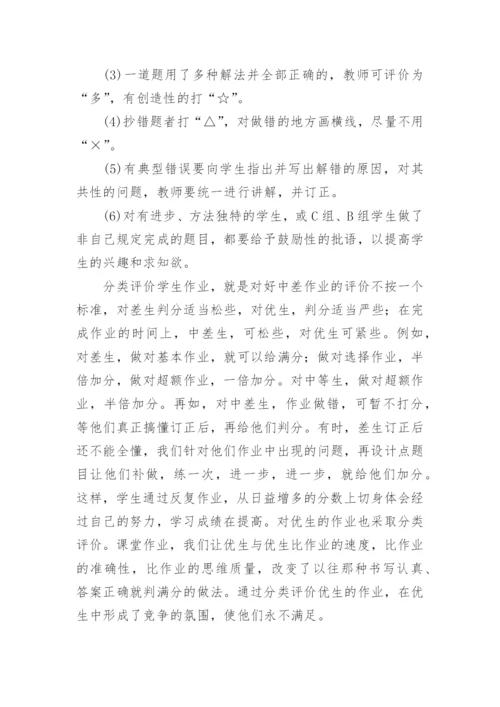 (3)一道题用了多种解法并全部正确的，教师可评价为“多”，有创造性的打“☆”。

(4)抄错题者打“△”，对做错的地方画横线，尽量不用“×”。

(5)有典型错误要向学生指出并写出解错的原因，对其共性的问题，教师要统一进行讲解，并订正。

(6)对有进步、方法独特的学生，或C组、B组学生做了非自己规定完成的题目，都要给予鼓励性的批语，以提高学生的兴趣和求知欲。

分类评价学生作业，就是对好中差作业的评价不按一个标准，对差生判分适当松些，对优生，判分适当严些；在完成作业的时间上，中差生，可松些，对优生可紧些。例如，对差生，做对基本作业，就可以给满分；做对选择作业，半倍加分，做对超额作业，一倍加分。对中等生，做对超额作业，半倍加分。再如，对中差生，作业做错，可暂不打分，等他们真正搞懂订正后，再给他们判分。有时，差生订正后还不能全懂，我们针对他们作业中出现的问题，再设计点题目让他们补做，练一次，进一步，进一步，就给他们加分。这样，学生通过反复作业，从日益增多的分数上切身体会经过自己的努力，学习成绩在提高。对优生的作业也采取分类评价。课堂作业，我们让优生与优生比作业的速度，比作业的准确性，比作业的思维质量，改变了以往那种书写认真、答案正确就判满分的做法。通过分类评价优生的作业，在优生中形成了竞争的氛围，使他们永不满足。